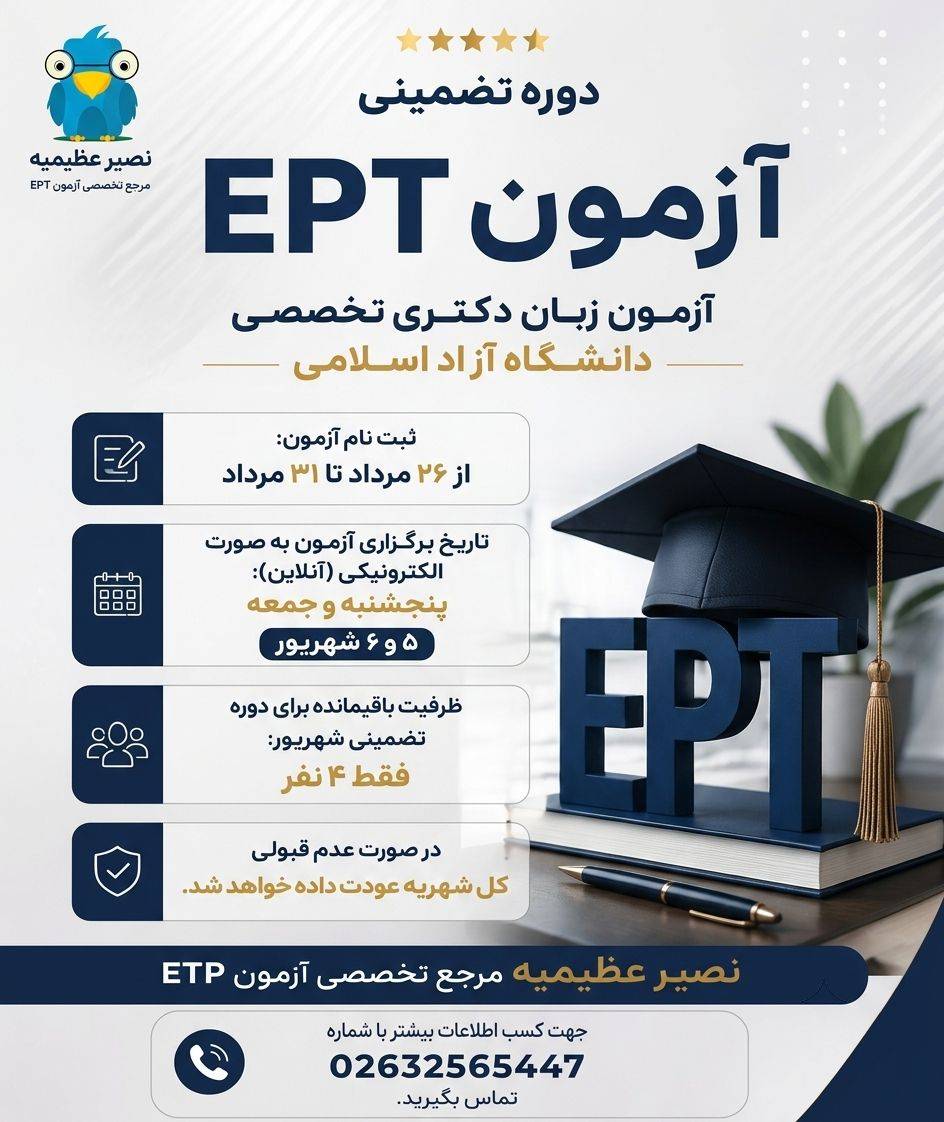 نصیر عظیمیه
مرجع تخصصی آزمون EPT

دوره تضمینی

آزمون EPT

آزمون زبان دکتری تخصصی
دانشگاه آزاد اسلامی

ثبت نام آزمون:
از ۲۶ مرداد تا ۳۱ مرداد

تاریخ برگزاری آزمون به صورت الکترونیکی (آنلاین):
پنجشنبه و جمعه
۵ و ۶ شهریور

ظرفیت باقیمانده برای دوره تضمینی شهریور:
فقط ۴ نفر

در صورت عدم قبولی
کل شهریه عودت داده خواهد شد.

EPT

نصیر عظیمیه مرجع تخصصی آزمون ETP

جهت کسب اطلاعات بیشتر با شماره
02632565447
تماس بگیرید.